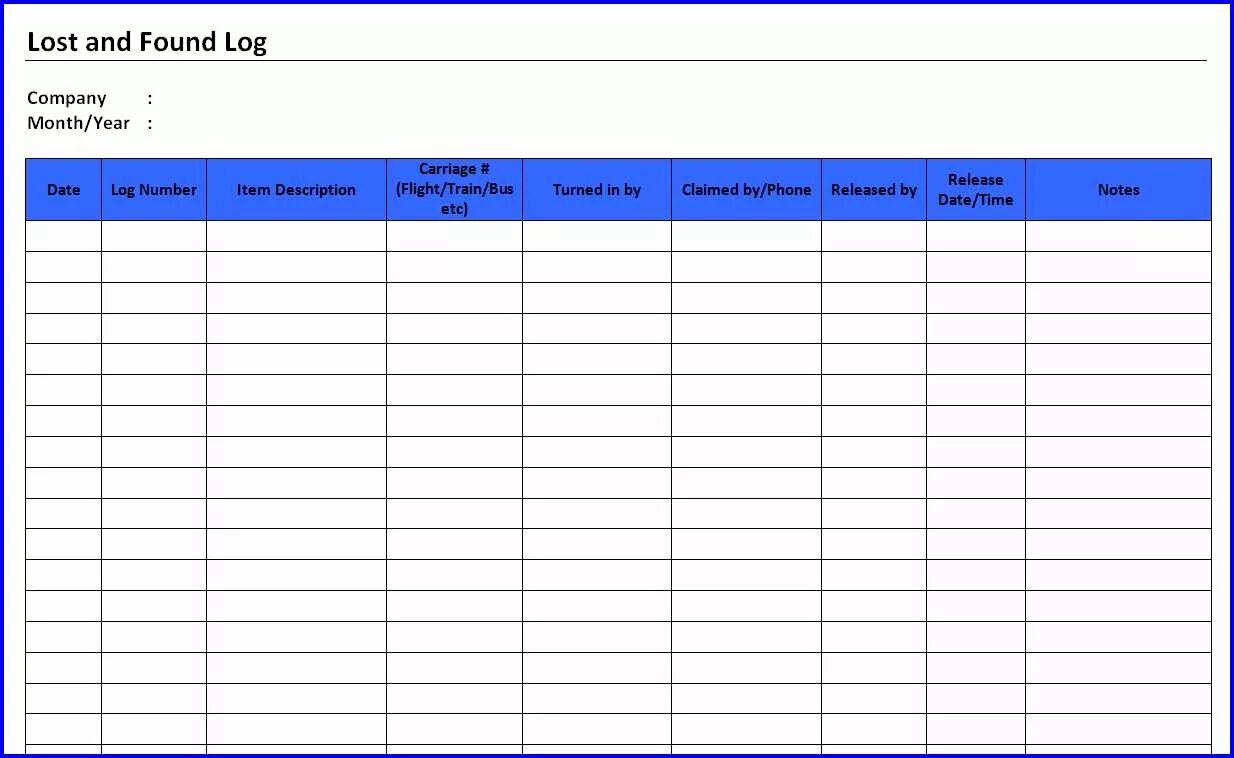 Lost and Found Log

Company :
Month/Year :

| Date | Log Number | Item Description | Carriage # (Flight/Train/Bus etc) | Turned in by | Claimed by/Phone | Released by | Release Date/Time | Notes |
|---|---|---|---|---|---|---|---|---|
| | | | | | | | | |
| | | | | | | | | |
| | | | | | | | | |
| | | | | | | | | |
| | | | | | | | | |
| | | | | | | | | |
| | | | | | | | | |
| | | | | | | | | |
| | | | | | | | | |
| | | | | | | | | |
| | | | | | | | | |
| | | | | | | | | |
| | | | | | | | | |
| | | | | | | | | |
| | | | | | | | | |
| | | | | | | | | |
| | | | | | | | | |